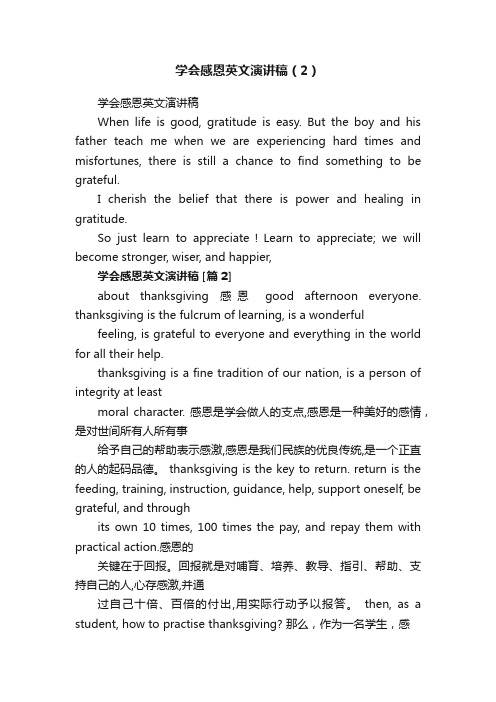 学会感恩英文演讲稿（2）

学会感恩英文演讲稿

When life is good, gratitude is easy. But the boy and his father teach me when we are experiencing hard times and misfortunes, there is still a chance to find something to be grateful.

I cherish the belief that there is power and healing in gratitude.

So just learn to appreciate ! Learn to appreciate; we will become stronger, wiser, and happier,

学会感恩英文演讲稿 [篇 2]

about thanksgiving 感恩 good afternoon everyone. thanksgiving is the fulcrum of learning, is a wonderful

feeling, is grateful to everyone and everything in the world for all their help.

thanksgiving is a fine tradition of our nation, is a person of integrity at least

moral character. 感恩是学会做人的支点,感恩是一种美好的感情，是对世间所有人所有事

给予自己的帮助表示感激,感恩是我们民族的优良传统,是一个正直的人的起码品德。 thanksgiving is the key to return. return is the feeding, training, instruction, guidance, help, support oneself, be grateful, and through

its own 10 times, 100 times the pay, and repay them with practical action.感恩的

关键在于回报。回报就是对哺育、培养、教导、指引、帮助、支持自己的人,心存感激,并通

过自己十倍、百倍的付出,用实际行动予以报答。 then, as a student, how to practise thanksgiving? 那么，作为一名学生，感